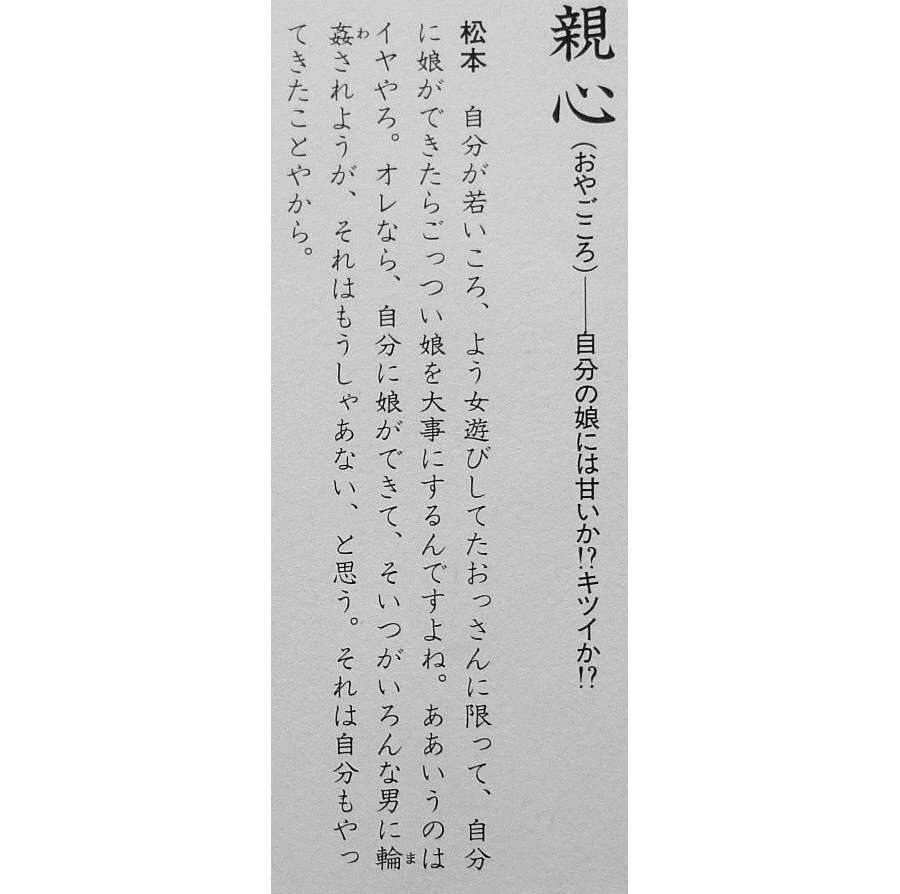 親心(おやごころ)——自分の娘には甘いか!?キツイか!?

松本 自分が若いころ、よう女遊びしてたおっさんに限って、自分に娘ができたらごっつい娘を大事にするんですよね。ああいうのはイヤやろ。オレなら、自分に娘ができて、そいつがいろんな男に輪姦されようが、それはもうしゃあない、と思う。それは自分もやってきたことやから。